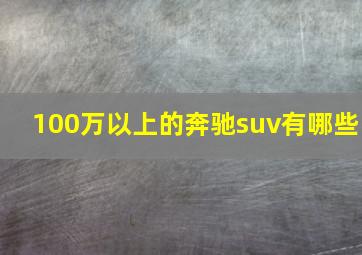 100万以上的奔驰suv有哪些